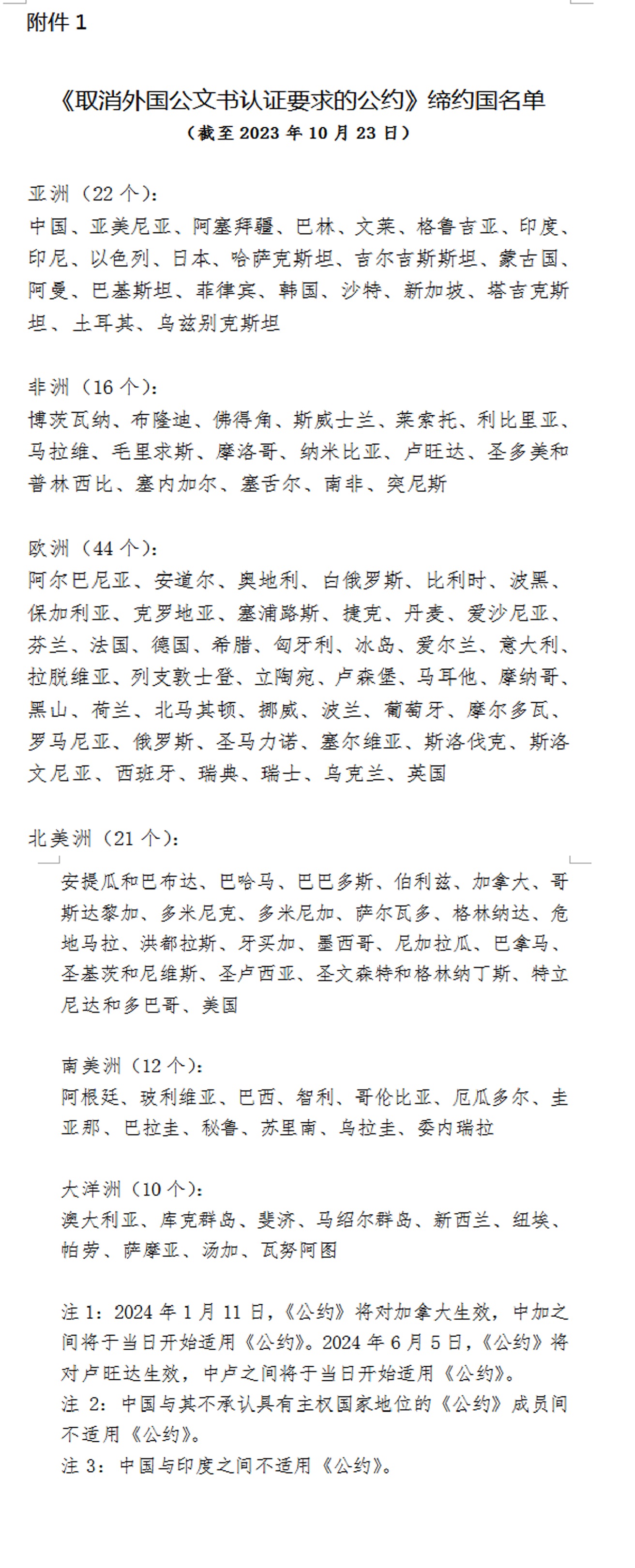 附件 1

《取消外国公文书认证要求的公约》缔约国名单
（截至 2023 年 10 月 23 日）

亚洲（22 个）：
中国、亚美尼亚、阿塞拜疆、巴林、文莱、格鲁吉亚、印度、印尼、以色列、日本、哈萨克斯坦、吉尔吉斯斯坦、蒙古国、阿曼、巴基斯坦、菲律宾、韩国、沙特、新加坡、塔吉克斯坦、土耳其、乌兹别克斯坦

非洲（16 个）：
博茨瓦纳、布隆迪、佛得角、斯威士兰、莱索托、利比里亚、马拉维、毛里求斯、摩洛哥、纳米比亚、卢旺达、圣多美和普林西比、塞内加尔、塞舌尔、南非、突尼斯

欧洲（44 个）：
阿尔巴尼亚、安道尔、奥地利、白俄罗斯、比利时、波黑、保加利亚、克罗地亚、塞浦路斯、捷克、丹麦、爱沙尼亚、芬兰、法国、德国、希腊、匈牙利、冰岛、爱尔兰、意大利、拉脱维亚、列支敦士登、立陶宛、卢森堡、马耳他、摩纳哥、黑山、荷兰、北马其顿、挪威、波兰、葡萄牙、摩尔多瓦、罗马尼亚、俄罗斯、圣马力诺、塞尔维亚、斯洛伐克、斯洛文尼亚、西班牙、瑞典、瑞士、乌克兰、英国

北美洲（21 个）：
安提瓜和巴布达、巴哈马、巴巴多斯、伯利兹、加拿大、哥斯达黎加、多米尼克、多米尼加、萨尔瓦多、格林纳达、危地马拉、洪都拉斯、牙买加、墨西哥、尼加拉瓜、巴拿马、圣基茨和尼维斯、圣卢西亚、圣文森特和格林纳丁斯、特立尼达和多巴哥、美国

南美洲（12 个）：
阿根廷、玻利维亚、巴西、智利、哥伦比亚、厄瓜多尔、圭亚那、巴拉圭、秘鲁、苏里南、乌拉圭、委内瑞拉

大洋洲（10 个）：
澳大利亚、库克群岛、斐济、马绍尔群岛、新西兰、纽埃、帕劳、萨摩亚、汤加、瓦努阿图

注 1：2024 年 1 月 11 日，《公约》将对加拿大生效，中加之间将于当日开始适用《公约》。2024 年 6 月 5 日，《公约》将对卢旺达生效，中卢之间将于当日开始适用《公约》。
注 2：中国与其不承认具有主权国家地位的《公约》成员间不适用《公约》。
注 3：中国与印度之间不适用《公约》。